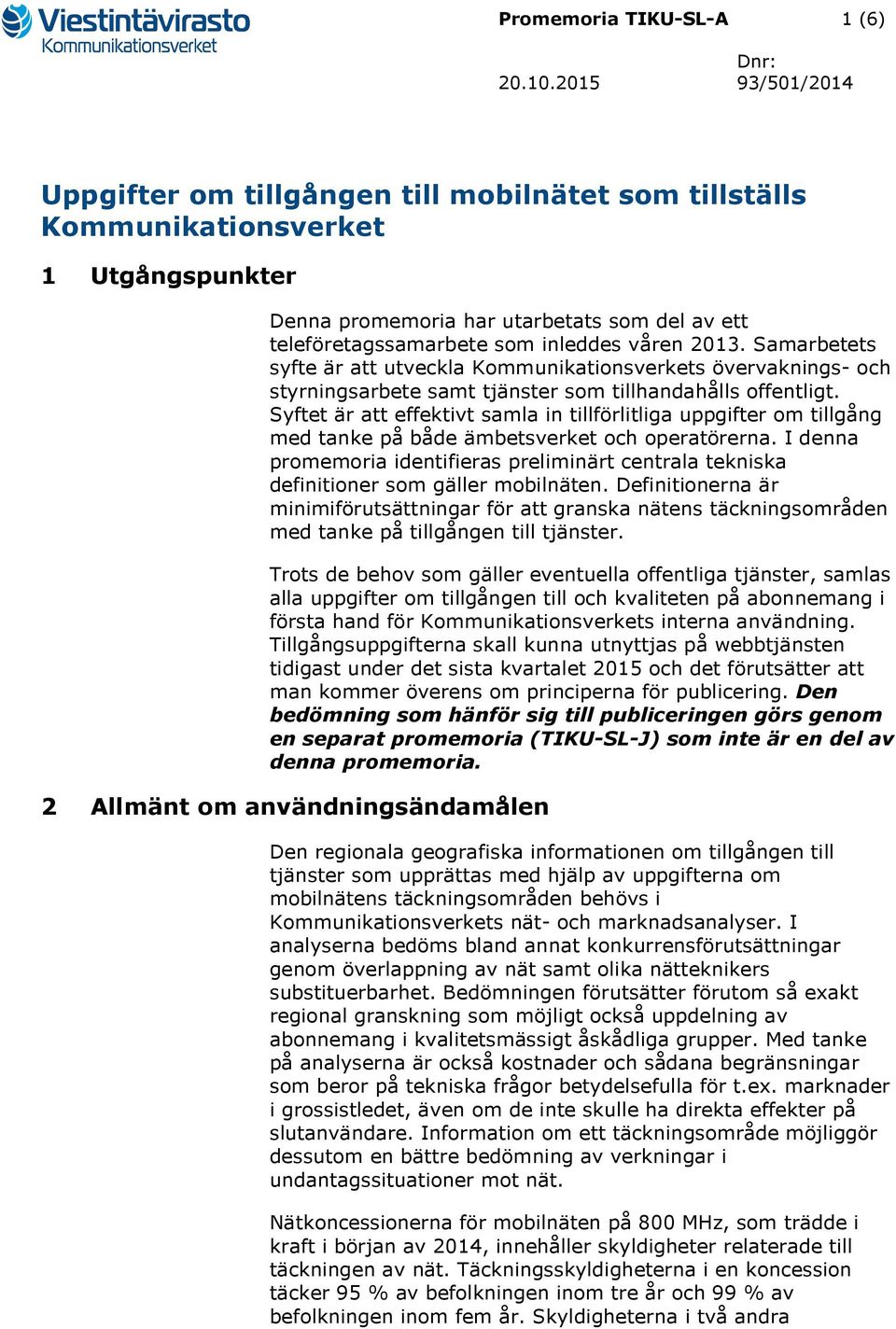 Viestintävirasto
Kommunikationsverket

Promemoria TIKU-SL-A 1 (6)

20.10.2015 Dnr: 93/501/2014

Uppgifter om tillgången till mobilnätet som tillställs Kommunikationsverket

1 Utgångspunkter

Denna promemoria har utarbetats som del av ett teleföretagssamarbete som inleddes våren 2013. Samarbetets syfte är att utveckla Kommunikationsverkets övervaknings- och styrningsarbete samt tjänster som tillhandahålls offentligt. Syftet är att effektivt samla in tillförlitliga uppgifter om tillgång med tanke på både ämbetsverket och operatörerna. I denna promemoria identifieras preliminärt centrala tekniska definitioner som gäller mobilnäten. Definitionerna är minimiförutsättningar för att granska nätens täckningsområden med tanke på tillgången till tjänster.

Trots de behov som gäller eventuella offentliga tjänster, samlas alla uppgifter om tillgången till och kvaliteten på abonnemang i första hand för Kommunikationsverkets interna användning. Tillgångsuppgifterna skall kunna utnyttjas på webbtjänsten tidigast under det sista kvartalet 2015 och det förutsätter att man kommer överens om principerna för publicering. Den bedömning som hänför sig till publiceringen görs genom en separat promemoria (TIKU-SL-J) som inte är en del av denna promemoria.

2 Allmänt om användningsändamålen

Den regionala geografiska informationen om tillgången till tjänster som upprättas med hjälp av uppgifterna om mobilnätens täckningsområden behövs i Kommunikationsverkets nät- och marknadsanalyser. I analyserna bedöms bland annat konkurrensförutsättningar genom överlappning av nät samt olika nätteknikers substituerbarhet. Bedömningen förutsätter förutom så exakt regional granskning som möjligt också uppdelning av abonnemang i kvalitetsmässigt åskådliga grupper. Med tanke på analyserna är också kostnader och sådana begränsningar som beror på tekniska frågor betydelsefulla för t.ex. marknader i grossistledet, även om de inte skulle ha direkta effekter på slutanvändare. Information om ett täckningsområde möjliggör dessutom en bättre bedömning av verkningar i undantagssituationer mot nät.

Nätkoncessionerna för mobilnäten på 800 MHz, som trädde i kraft i början av 2014, innehåller skyldigheter relaterade till täckningen av nät. Täckningsskyldigheterna i en koncession täcker 95 % av befolkningen inom tre år och 99 % av befolkningen inom fem år. Skyldigheterna i två andra